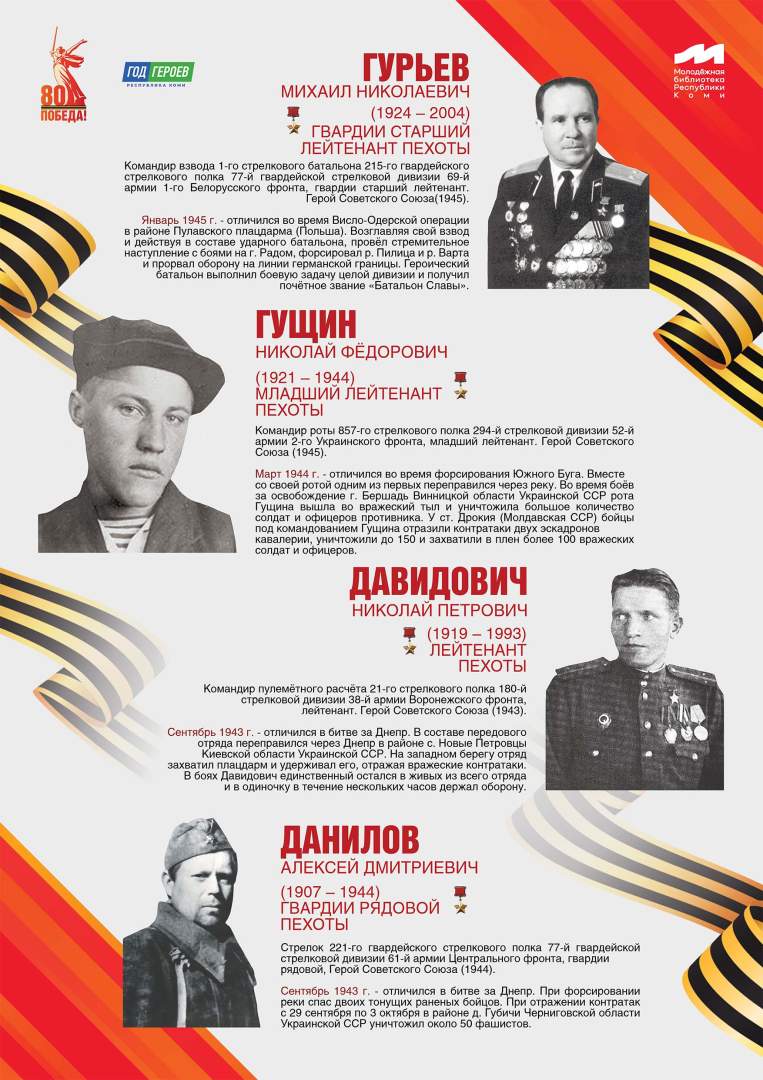 80 ПОБЕДА!

ГОД ГЕРОЕВ
РЕСПУБЛИКА КОМИ

Молодёжная библиотека Республики Коми

ГУРЬЕВ
МИХАИЛ НИКОЛАЕВИЧ
(1924 – 2004)
ГВАРДИИ СТАРШИЙ ЛЕЙТЕНАНТ ПЕХОТЫ

Командир взвода 1-го стрелкового батальона 215-го гвардейского стрелкового полка 77-й гвардейской стрелковой дивизии 69-й армии 1-го Белорусского фронта, гвардии старший лейтенант. Герой Советского Союза(1945).

Январь 1945 г. - отличился во время Висло-Одерской операции в районе Пулавского плацдарма (Польша). Возглавляя свой взвод и действуя в составе ударного батальона, провёл стремительное наступление с боями на г. Радом, форсировал р. Пилица и р. Варта и прорвал оборону на линии германской границы. Героический батальон выполнил боевую задачу целой дивизии и получил почётное звание «Батальон Славы».

ГУЩИН
НИКОЛАЙ ФЁДОРОВИЧ
(1921 – 1944)
МЛАДШИЙ ЛЕЙТЕНАНТ ПЕХОТЫ

Командир роты 857-го стрелкового полка 294-й стрелковой дивизии 52-й армии 2-го Украинского фронта, младший лейтенант. Герой Советского Союза (1945).

Март 1944 г. - отличился во время форсирования Южного Буга. Вместе со своей ротой одним из первых переправился через реку. Во время боёв за освобождение г. Бершадь Винницкой области Украинской ССР рота Гущина вышла во вражеский тыл и уничтожила большое количество солдат и офицеров противника. У ст. Дрокия (Молдавская ССР) бойцы под командованием Гущина отразили контратаки двух эскадронов кавалерии, уничтожили до 150 и захватили в плен более 100 вражеских солдат и офицеров.

ДАВИДОВИЧ
НИКОЛАЙ ПЕТРОВИЧ
(1919 – 1993)
ЛЕЙТЕНАНТ ПЕХОТЫ

Командир пулемётного расчёта 21-го стрелкового полка 180-й стрелковой дивизии 38-й армии Воронежского фронта, лейтенант. Герой Советского Союза (1943).

Сентябрь 1943 г. - отличился в битве за Днепр. В составе передового отряда переправился через Днепр в районе с. Новые Петровцы Киевской области Украинской ССР. На западном берегу отряд захватил плацдарм и удерживал его, отражая вражеские контратаки. В боях Давидович единственный остался в живых из всего отряда и в одиночку в течение нескольких часов держал оборону.

ДАНИЛОВ
АЛЕКСЕЙ ДМИТРИЕВИЧ
(1907 – 1944)
ГВАРДИИ РЯДОВОЙ ПЕХОТЫ

Стрелок 221-го гвардейского стрелкового полка 77-й гвардейской стрелковой дивизии 61-й армии Центрального фронта, гвардии рядовой, Герой Советского Союза (1944).

Сентябрь 1943 г. - отличился в битве за Днепр. При форсировании реки спас двоих тонущих раненых бойцов. При отражении контратак с 29 сентября по 3 октября в районе д. Губичи Черниговской области Украинской ССР уничтожил около 50 фашистов.